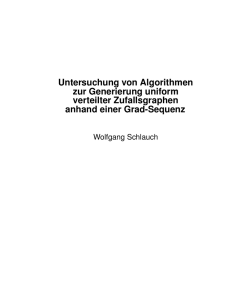 Untersuchung von Algorithmen zur Generierung uniform verteilter Zufallsgraphen anhand einer Grad-Sequenz

Wolfgang Schlauch